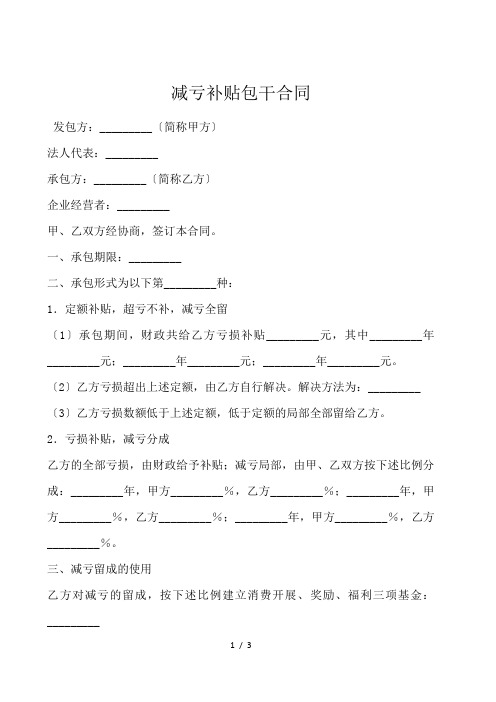 减亏补贴包干合同

发包方：________〔简称甲方〕

法人代表：________

承包方：________〔简称乙方〕

企业经营者：________

甲、乙双方经协商，签订本合同。

一、承包期限：________

二、承包形式为以下第________种：

1．定额补贴，超亏不补，减亏全留

〔1〕承包期间，财政共给乙方亏损补贴________元，其中________年________元；________年________元；________年________元。

〔2〕乙方亏损超出上述定额，由乙方自行解决。解决方法为：________

〔3〕乙方亏损数额低于上述定额，低于定额的局部全部留给乙方。

2．亏损补贴，减亏分成

乙方的全部亏损，由财政给予补贴；减亏局部，由甲、乙双方按下述比例分成：________年，甲方________%，乙方________%；________年，甲方________%，乙方________%；________年，甲方________%，乙方________%。

三、减亏留成的使用

乙方对减亏的留成，按下述比例建立消费开展、奖励、福利三项基金：________

1 / 3